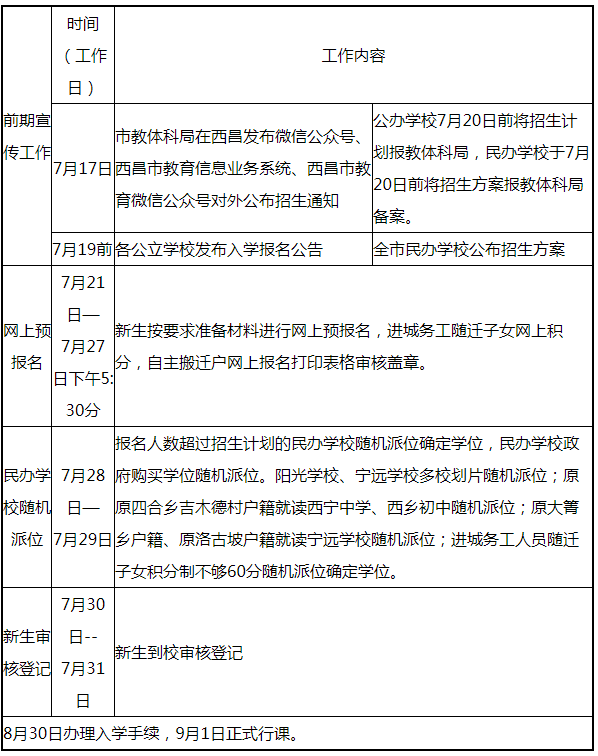 | | 时间（工作日） | 工作内容 | |
|---|---|---|---|
| 前期宣传工作 | 7月17日 | 市教体科局在西昌发布微信公众号、西昌市教育信息业务系统、西昌市教育微信公众号对外公布招生通知 | 公办学校7月20日前将招生计划报教体科局，民办学校于7月20日前将招生方案报教体科局备案。 |
| | 7月19前 | 各公立学校发布入学报名公告 | 全市民办学校公布招生方案 |
| 网上预报名 | 7月21日—7月27日下午5:30分 | 新生按要求准备材料进行网上预报名，进城务工随迁子女网上积分，自主搬迁户网上报名打印表格审核盖章。 | |
| 民办学校随机派位 | 7月28日—7月29日 | 报名人数超过招生计划的民办学校随机派位确定学位，民办学校政府购买学位随机派位。阳光学校、宁远学校多校划片随机派位；原原四合乡吉木德村户籍就读西宁中学、西乡初中随机派位；原大箐乡户籍、原洛古坡户籍就读宁远学校随机派位；进城务工人员随迁子女积分制不够60分随机派位确定学位。 | |
| 新生审核登记 | 7月30日--7月31日 | 新生到校审核登记 | |
| 8月30日办理入学手续，9月1日正式行课。 | | | |